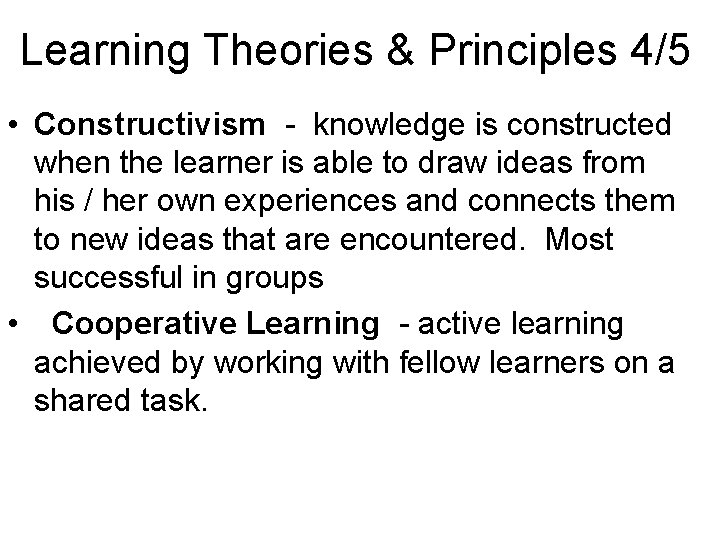 Learning Theories & Principles 4/5

• Constructivism - knowledge is constructed when the learner is able to draw ideas from his / her own experiences and connects them to new ideas that are encountered. Most successful in groups

• Cooperative Learning - active learning achieved by working with fellow learners on a shared task.